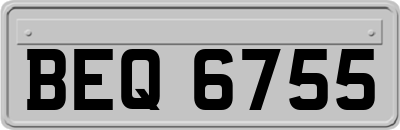 BEQ 6755